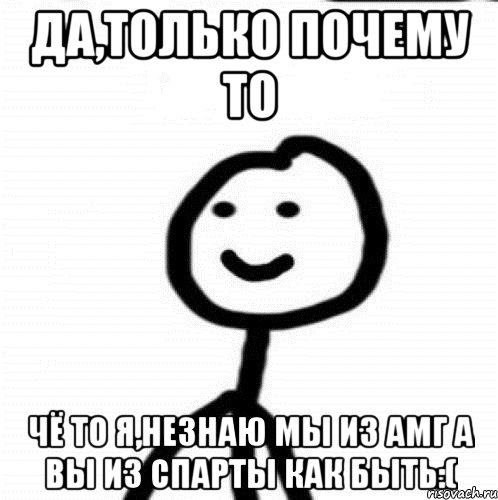 ДА,ТОЛЬКО ПОЧЕМУ ТО

ЧЁ ТО Я,НЕЗНАЮ МЫ ИЗ АМГ А ВЫ ИЗ СПАРТЫ КАК БЫТЬ:(

risovach.ru